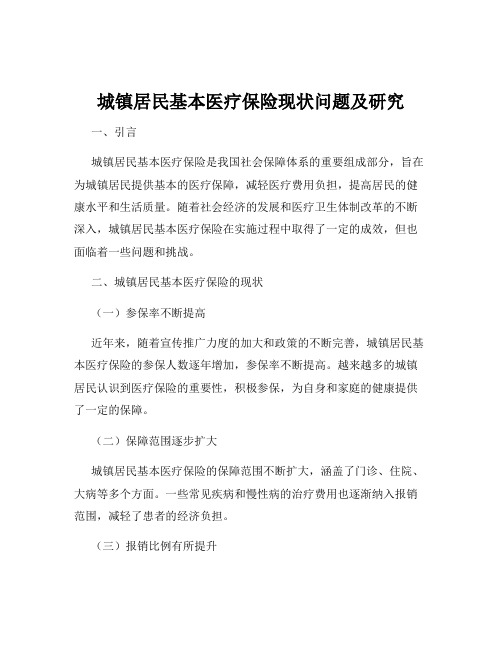 城镇居民基本医疗保险现状问题及研究

一、引言

城镇居民基本医疗保险是我国社会保障体系的重要组成部分，旨在为城镇居民提供基本的医疗保障，减轻医疗费用负担，提高居民的健康水平和生活质量。随着社会经济的发展和医疗卫生体制改革的不断深入，城镇居民基本医疗保险在实施过程中取得了一定的成效，但也面临着一些问题和挑战。

二、城镇居民基本医疗保险的现状

（一）参保率不断提高

近年来，随着宣传推广力度的加大和政策的不断完善，城镇居民基本医疗保险的参保人数逐年增加，参保率不断提高。越来越多的城镇居民认识到医疗保险的重要性，积极参保，为自身和家庭的健康提供了一定的保障。

（二）保障范围逐步扩大

城镇居民基本医疗保险的保障范围不断扩大，涵盖了门诊、住院、大病等多个方面。一些常见疾病和慢性病的治疗费用也逐渐纳入报销范围，减轻了患者的经济负担。

（三）报销比例有所提升